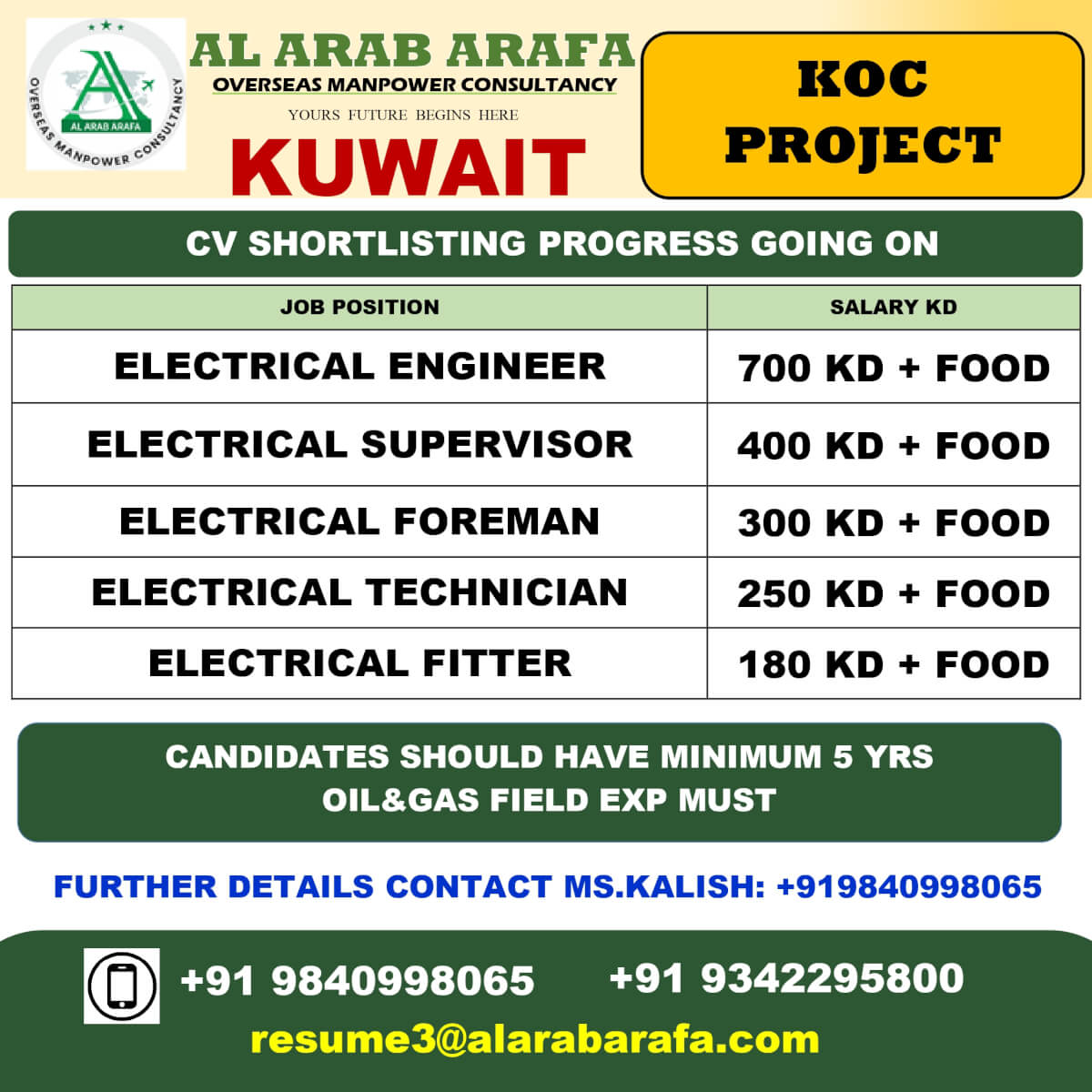 AL ARAB ARAFA
OVERSEAS MANPOWER CONSULTANCY

AL ARAB ARAFA
OVERSEAS MANPOWER CONSULTANCY
YOURS FUTURE BEGINS HERE
KUWAIT

KOC PROJECT

CV SHORTLISTING PROGRESS GOING ON

| JOB POSITION | SALARY KD |
|---|---|
| ELECTRICAL ENGINEER | 700 KD + FOOD |
| ELECTRICAL SUPERVISOR | 400 KD + FOOD |
| ELECTRICAL FOREMAN | 300 KD + FOOD |
| ELECTRICAL TECHNICIAN | 250 KD + FOOD |
| ELECTRICAL FITTER | 180 KD + FOOD |

CANDIDATES SHOULD HAVE MINIMUM 5 YRS
OIL&GAS FIELD EXP MUST

FURTHER DETAILS CONTACT MS.KALISH: +919840998065

+91 9840998065 +91 9342295800
resume3@alarabarafa.com